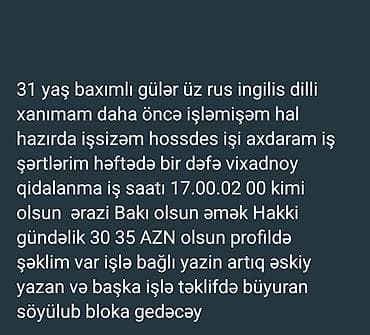 31 yaş baxımlı gülər üz rus ingilis dilli xanımam daha öncə işləmişəm hal hazırda işsizəm hossdes işi axdaram iş şərtlərim həftədə bir dəfə vixadnoy qidalanma iş saatı 17.00.02 00 kimi olsun ərazi Bakı olsun əmək Hakki gündəlik 30 35 AZN olsun profildə şəklim var işlə bağlı yazin artıq əskiy yazan və başka işlə təklifdə büyuran söyülub bloka gedəcəy